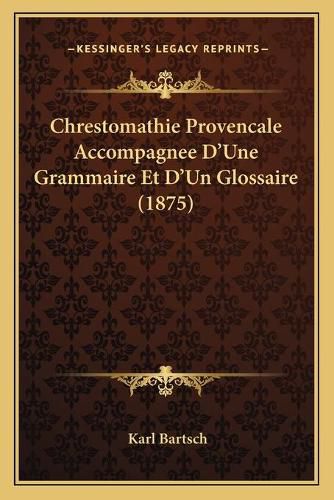 —KESSINGER'S LEGACY REPRINTS—

Chrestomathie Provencale Accompagnee D'Une Grammaire Et D'Un Glossaire (1875)

Karl Bartsch